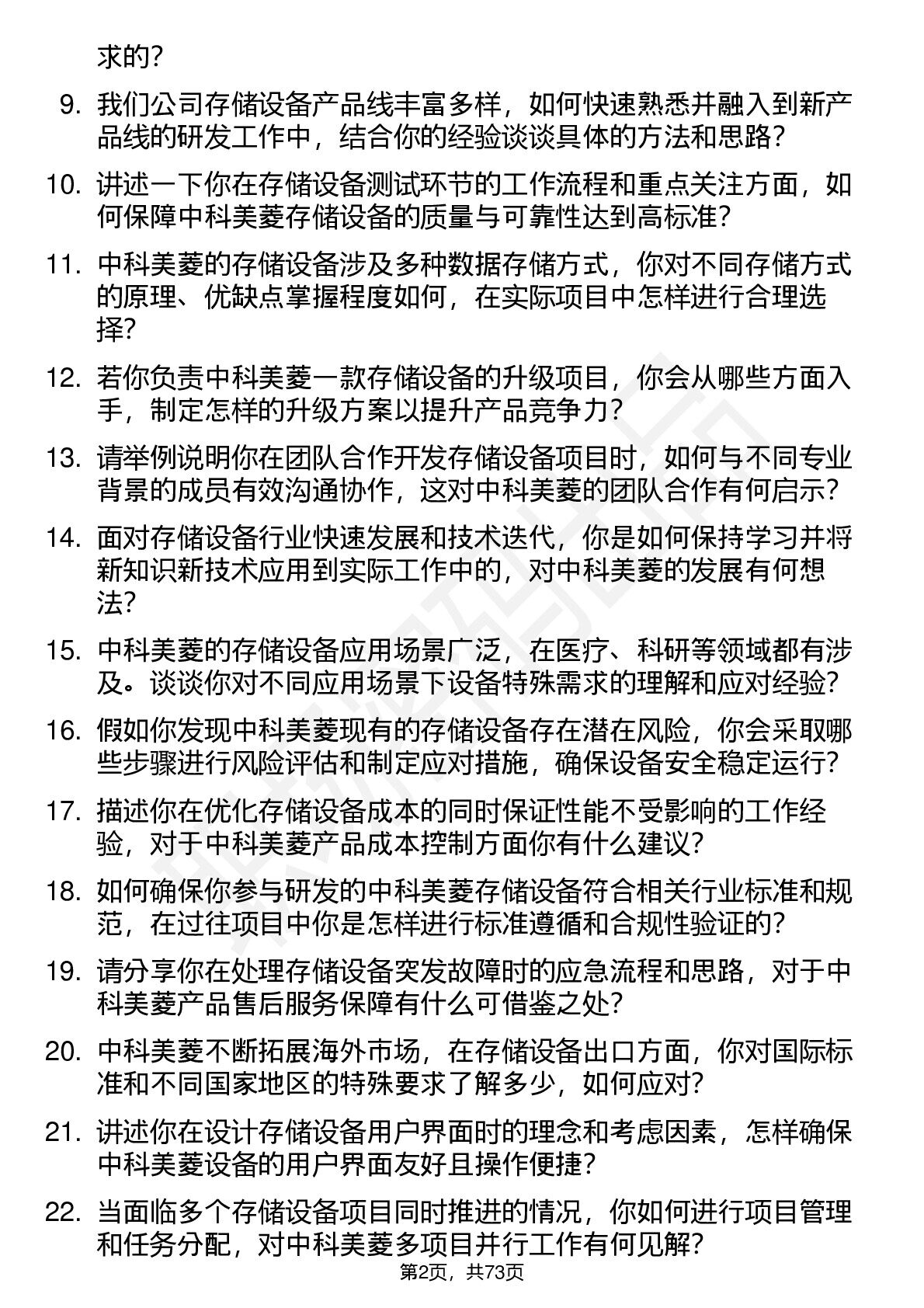 求的？

9. 我们公司存储设备产品线丰富多样，如何快速熟悉并融入到新产品线的研发工作中，结合你的经验谈谈具体的方法和思路？

10. 讲述一下你在存储设备测试环节的工作流程和重点关注方面，如何保障中科美菱存储设备的质量与可靠性达到高标准？

11. 中科美菱的存储设备涉及多种数据存储方式，你对不同存储方式的原理、优缺点掌握程度如何，在实际项目中怎样进行合理选择？

12. 若你负责中科美菱一款存储设备的升级项目，你会从哪些方面入手，制定怎样的升级方案以提升产品竞争力？

13. 请举例说明你在团队合作开发存储设备项目时，如何与不同专业背景的成员有效沟通协作，这对中科美菱的团队合作有何启示？

14. 面对存储设备行业快速发展和技术迭代，你是如何保持学习并将新知识新技术应用到实际工作中的，对中科美菱的发展有何想法？

15. 中科美菱的存储设备应用场景广泛，在医疗、科研等领域都有涉及。谈谈你对不同应用场景下设备特殊需求的理解和应对经验？

16. 假如你发现中科美菱现有的存储设备存在潜在风险，你会采取哪些步骤进行风险评估和制定应对措施，确保设备安全稳定运行？

17. 描述你在优化存储设备成本的同时保证性能不受影响的工作经验，对于中科美菱产品成本控制方面你有什么建议？

18. 如何确保你参与研发的中科美菱存储设备符合相关行业标准和规范，在过往项目中你是怎样进行标准遵循和合规性验证的？

19. 请分享你在处理存储设备突发故障时的应急流程和思路，对于中科美菱产品售后服务保障有什么可借鉴之处？

20. 中科美菱不断拓展海外市场，在存储设备出口方面，你对国际标准和不同国家地区的特殊要求了解多少，如何应对？

21. 讲述你在设计存储设备用户界面时的理念和考虑因素，怎样确保中科美菱设备的用户界面友好且操作便捷？

22. 当面临多个存储设备项目同时推进的情况，你如何进行项目管理和任务分配，对中科美菱多项目并行工作有何见解？

第2页，共73页